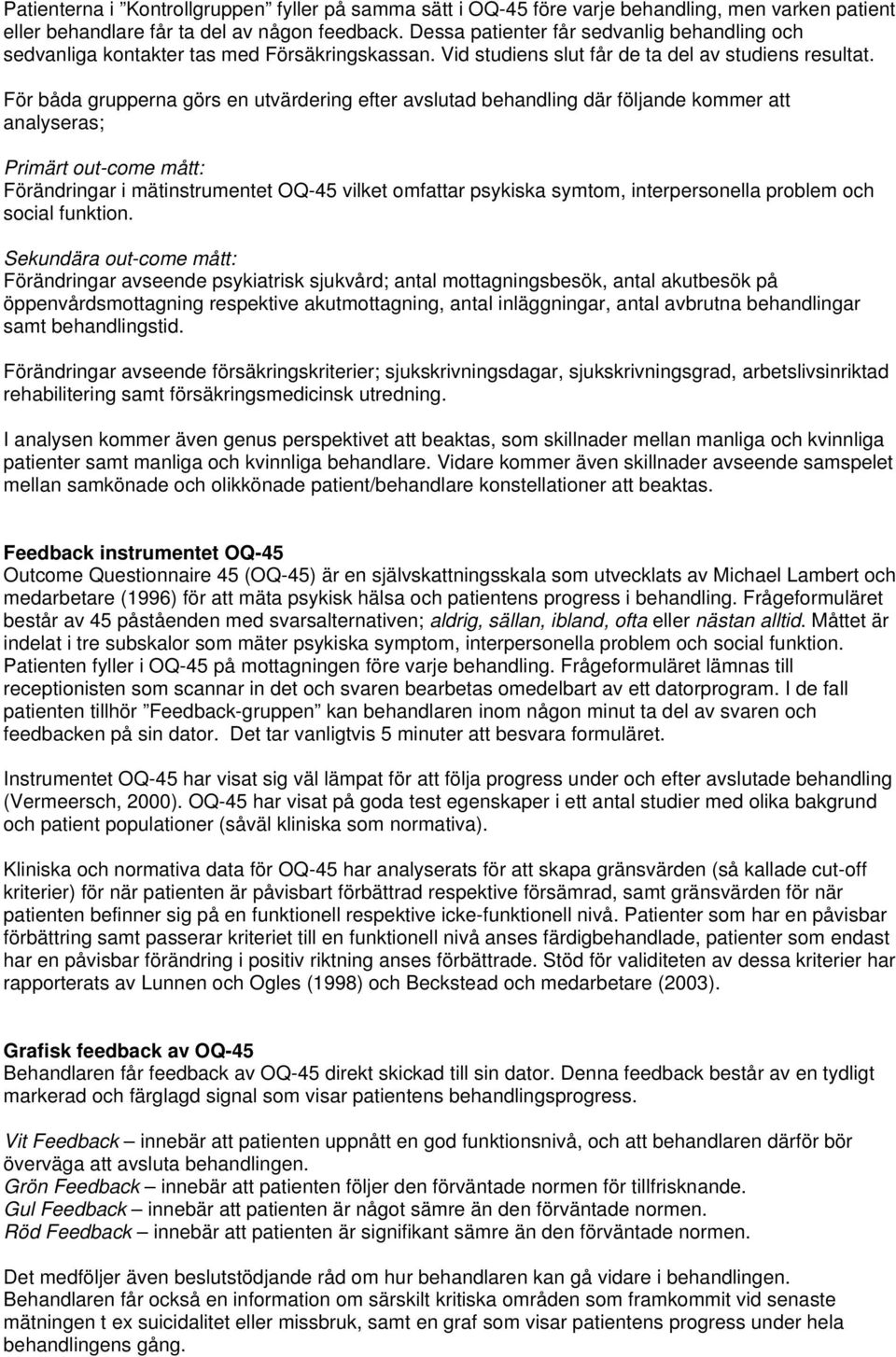 Patienterna i ”Kontrollgruppen” fyller på samma sätt i OQ-45 före varje behandling, men varken patient eller behandlare får ta del av någon feedback. Dessa patienter får sedvanlig behandling och sedvanliga kontakter tas med Försäkringskassan. Vid studiens slut får de ta del av studiens resultat.

För båda grupperna görs en utvärdering efter avslutad behandling där följande kommer att analyseras;

Primärt out-come mått:
Förändringar i mätinstrumentet OQ-45 vilket omfattar psykiska symtom, interpersonella problem och social funktion.

Sekundära out-come mått:
Förändringar avseende psykiatrisk sjukvård; antal mottagningsbesök, antal akutbesök på öppenvårdsmottagning respektive akutmottagning, antal inläggningar, antal avbrutna behandlingar samt behandlingstid.

Förändringar avseende försäkringskriterier; sjukskrivningsdagar, sjukskrivningsgrad, arbetslivsinriktad rehabilitering samt försäkringsmedicinsk utredning.

I analysen kommer även genus perspektivet att beaktas, som skillnader mellan manliga och kvinnliga patienter samt manliga och kvinnliga behandlare. Vidare kommer även skillnader avseende samspelet mellan samkönade och olikkönade patient/behandlare konstellationer att beaktas.

Feedback instrumentet OQ-45
Outcome Questionnaire 45 (OQ-45) är en självskattningsskala som utvecklats av Michael Lambert och medarbetare (1996) för att mäta psykisk hälsa och patientens progress i behandling. Frågeformuläret består av 45 påståenden med svarsalternativen; aldrig, sällan, ibland, ofta eller nästan alltid. Måttet är indelat i tre subskalor som mäter psykiska symptom, interpersonella problem och social funktion. Patienten fyller i OQ-45 på mottagningen före varje behandling. Frågeformuläret lämnas till receptionisten som scannar in det och svaren bearbetas omedelbart av ett datorprogram. I de fall patienten tillhör ”Feedback-gruppen” kan behandlaren inom någon minut ta del av svaren och feedbacken på sin dator. Det tar vanligtvis 5 minuter att besvara formuläret.

Instrumentet OQ-45 har visat sig väl lämpat för att följa progress under och efter avslutade behandling (Vermeersch, 2000). OQ-45 har visat på goda test egenskaper i ett antal studier med olika bakgrund och patient populationer (såväl kliniska som normativa).

Kliniska och normativa data för OQ-45 har analyserats för att skapa gränsvärden (så kallade cut-off kriterier) för när patienten är påvisbart förbättrad respektive försämrad, samt gränsvärden för när patienten befinner sig på en funktionell respektive icke-funktionell nivå. Patienter som har en påvisbar förbättring samt passerar kriteriet till en funktionell nivå anses färdigbehandlade, patienter som endast har en påvisbar förändring i positiv riktning anses förbättrade. Stöd för validiteten av dessa kriterier har rapporterats av Lunnen och Ogles (1998) och Beckstead och medarbetare (2003).

Grafisk feedback av OQ-45
Behandlaren får feedback av OQ-45 direkt skickad till sin dator. Denna feedback består av en tydligt markerad och färglagd signal som visar patientens behandlingsprogress.

Vit Feedback – innebär att patienten uppnått en god funktionsnivå, och att behandlaren därför bör överväga att avsluta behandlingen.
Grön Feedback – innebär att patienten följer den förväntade normen för tillfrisknande.
Gul Feedback – innebär att patienten är något sämre än den förväntade normen.
Röd Feedback – innebär att patienten är signifikant sämre än den förväntade normen.

Det medföljer även beslutstödjande råd om hur behandlaren kan gå vidare i behandlingen. Behandlaren får också en information om särskilt kritiska områden som framkommit vid senaste mätningen t ex suicidalitet eller missbruk, samt en graf som visar patientens progress under hela behandlingens gång.